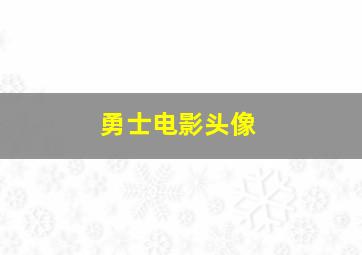 勇士电影头像